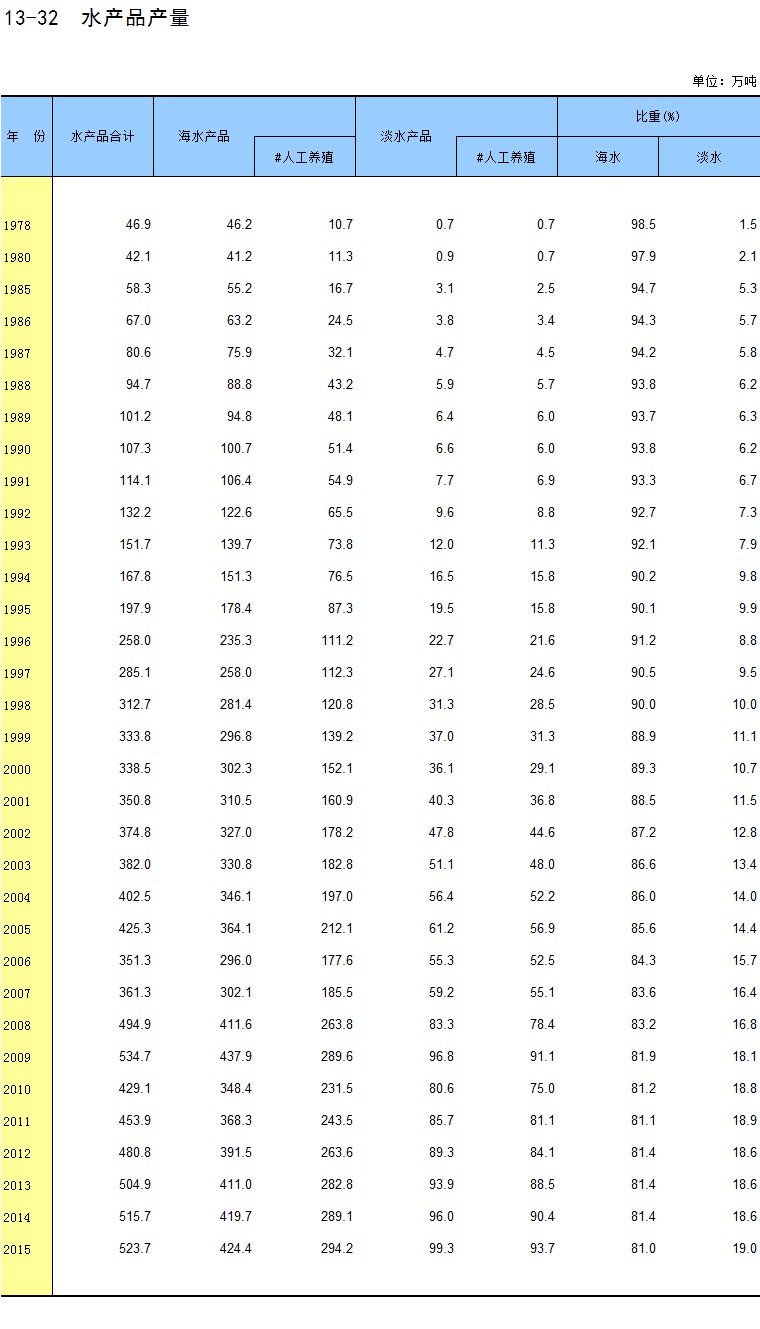 13-32 水产品产量

单位：万吨

| 年 份 | 水产品合计 | 海水产品 | #人工养殖 | 淡水产品 | #人工养殖 | 比重(%) 海水 | 比重(%) 淡水 |
|---|---|---|---|---|---|---|---|
| 1978 | 46.9 | 46.2 | 10.7 | 0.7 | 0.7 | 98.5 | 1.5 |
| 1980 | 42.1 | 41.2 | 11.3 | 0.9 | 0.7 | 97.9 | 2.1 |
| 1985 | 58.3 | 55.2 | 16.7 | 3.1 | 2.5 | 94.7 | 5.3 |
| 1986 | 67.0 | 63.2 | 24.5 | 3.8 | 3.4 | 94.3 | 5.7 |
| 1987 | 80.6 | 75.9 | 32.1 | 4.7 | 4.5 | 94.2 | 5.8 |
| 1988 | 94.7 | 88.8 | 43.2 | 5.9 | 5.7 | 93.8 | 6.2 |
| 1989 | 101.2 | 94.8 | 48.1 | 6.4 | 6.0 | 93.7 | 6.3 |
| 1990 | 107.3 | 100.7 | 51.4 | 6.6 | 6.0 | 93.8 | 6.2 |
| 1991 | 114.1 | 106.4 | 54.9 | 7.7 | 6.9 | 93.3 | 6.7 |
| 1992 | 132.2 | 122.6 | 65.5 | 9.6 | 8.8 | 92.7 | 7.3 |
| 1993 | 151.7 | 139.7 | 73.8 | 12.0 | 11.3 | 92.1 | 7.9 |
| 1994 | 167.8 | 151.3 | 76.5 | 16.5 | 15.8 | 90.2 | 9.8 |
| 1995 | 197.9 | 178.4 | 87.3 | 19.5 | 15.8 | 90.1 | 9.9 |
| 1996 | 258.0 | 235.3 | 111.2 | 22.7 | 21.6 | 91.2 | 8.8 |
| 1997 | 285.1 | 258.0 | 112.3 | 27.1 | 24.6 | 90.5 | 9.5 |
| 1998 | 312.7 | 281.4 | 120.8 | 31.3 | 28.5 | 90.0 | 10.0 |
| 1999 | 333.8 | 296.8 | 139.2 | 37.0 | 31.3 | 88.9 | 11.1 |
| 2000 | 338.5 | 302.3 | 152.1 | 36.1 | 29.1 | 89.3 | 10.7 |
| 2001 | 350.8 | 310.5 | 160.9 | 40.3 | 36.8 | 88.5 | 11.5 |
| 2002 | 374.8 | 327.0 | 178.2 | 47.8 | 44.6 | 87.2 | 12.8 |
| 2003 | 382.0 | 330.8 | 182.8 | 51.1 | 48.0 | 86.6 | 13.4 |
| 2004 | 402.5 | 346.1 | 197.0 | 56.4 | 52.2 | 86.0 | 14.0 |
| 2005 | 425.3 | 364.1 | 212.1 | 61.2 | 56.9 | 85.6 | 14.4 |
| 2006 | 351.3 | 296.0 | 177.6 | 55.3 | 52.5 | 84.3 | 15.7 |
| 2007 | 361.3 | 302.1 | 185.5 | 59.2 | 55.1 | 83.6 | 16.4 |
| 2008 | 494.9 | 411.6 | 263.8 | 83.3 | 78.4 | 83.2 | 16.8 |
| 2009 | 534.7 | 437.9 | 289.6 | 96.8 | 91.1 | 81.9 | 18.1 |
| 2010 | 429.1 | 348.4 | 231.5 | 80.6 | 75.0 | 81.2 | 18.8 |
| 2011 | 453.9 | 368.3 | 243.5 | 85.7 | 81.1 | 81.1 | 18.9 |
| 2012 | 480.8 | 391.5 | 263.6 | 89.3 | 84.1 | 81.4 | 18.6 |
| 2013 | 504.9 | 411.0 | 282.8 | 93.9 | 88.5 | 81.4 | 18.6 |
| 2014 | 515.7 | 419.7 | 289.1 | 96.0 | 90.4 | 81.4 | 18.6 |
| 2015 | 523.7 | 424.4 | 294.2 | 99.3 | 93.7 | 81.0 | 19.0 |